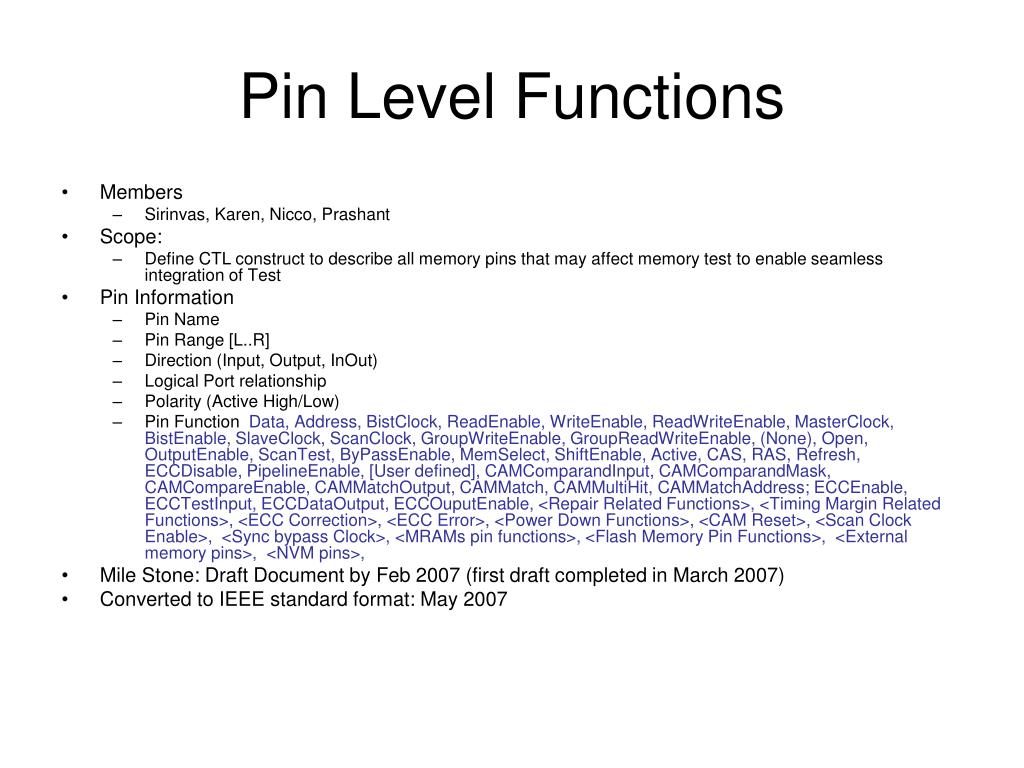 Pin Level Functions

• Members
  – Sirinvas, Karen, Nicco, Prashant
• Scope:
  – Define CTL construct to describe all memory pins that may affect memory test to enable seamless integration of Test
• Pin Information
  – Pin Name
  – Pin Range [L..R]
  – Direction (Input, Output, InOut)
  – Logical Port relationship
  – Polarity (Active High/Low)
  – Pin Function Data, Address, BistClock, ReadEnable, WriteEnable, ReadWriteEnable, MasterClock, BistEnable, SlaveClock, ScanClock, GroupWriteEnable, GroupReadWriteEnable, (None), Open, OutputEnable, ScanTest, ByPassEnable, MemSelect, ShiftEnable, Active, CAS, RAS, Refresh, ECCDisable, PipelineEnable, [User defined], CAMComparandInput, CAMComparandMask, CAMCompareEnable, CAMMatchOutput, CAMMatch, CAMMultiHit, CAMMatchAddress; ECCEnable, ECCTestInput, ECCDataOutput, ECCOuputEnable, <Repair Related Functions>, <Timing Margin Related Functions>, <ECC Correction>, <ECC Error>, <Power Down Functions>, <CAM Reset>, <Scan Clock Enable>, <Sync bypass Clock>, <MRAMs pin functions>, <Flash Memory Pin Functions>, <External memory pins>, <NVM pins>,
• Mile Stone: Draft Document by Feb 2007 (first draft completed in March 2007)
• Converted to IEEE standard format: May 2007